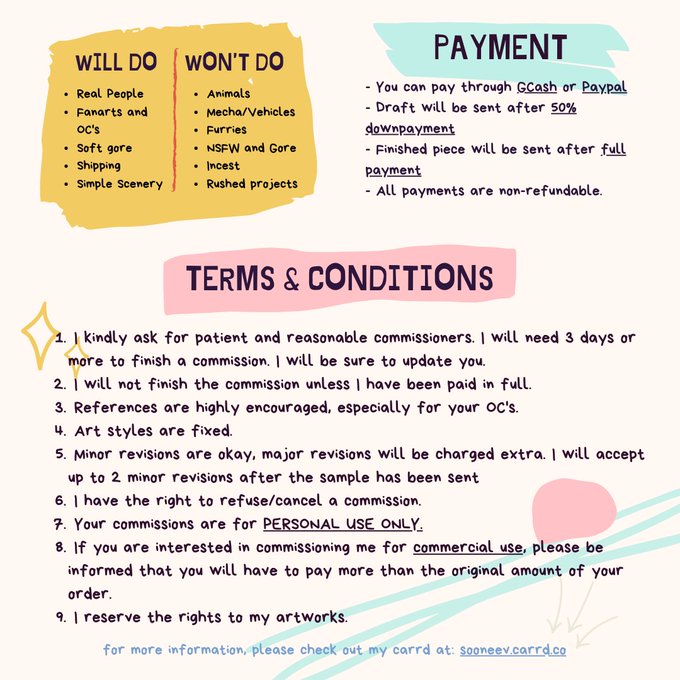 WILL DO

- Real People
- Fanarts and OC's
- Soft gore
- Shipping
- Simple Scenery

WON'T DO

- Animals
- Mecha/Vehicles
- Furries
- NSFW and Gore
- Incest
- Rushed projects

PAYMENT

- You can pay through GCash or Paypal
- Draft will be sent after 50% downpayment
- Finished piece will be sent after full payment
- All payments are non-refundable.

TERMS & CONDITIONS

1. I kindly ask for patient and reasonable commissioners. I will need 3 days or more to finish a commission. I will be sure to update you.
2. I will not finish the commission unless I have been paid in full.
3. References are highly encouraged, especially for your OC's.
4. Art styles are fixed.
5. Minor revisions are okay, major revisions will be charged extra. I will accept up to 2 minor revisions after the sample has been sent
6. I have the right to refuse/cancel a commission.
7. Your commissions are for PERSONAL USE ONLY.
8. If you are interested in commissioning me for commercial use, please be informed that you will have to pay more than the original amount of your order.
9. I reserve the rights to my artworks.

for more information, please check out my carrd at: sooneev.carrd.co